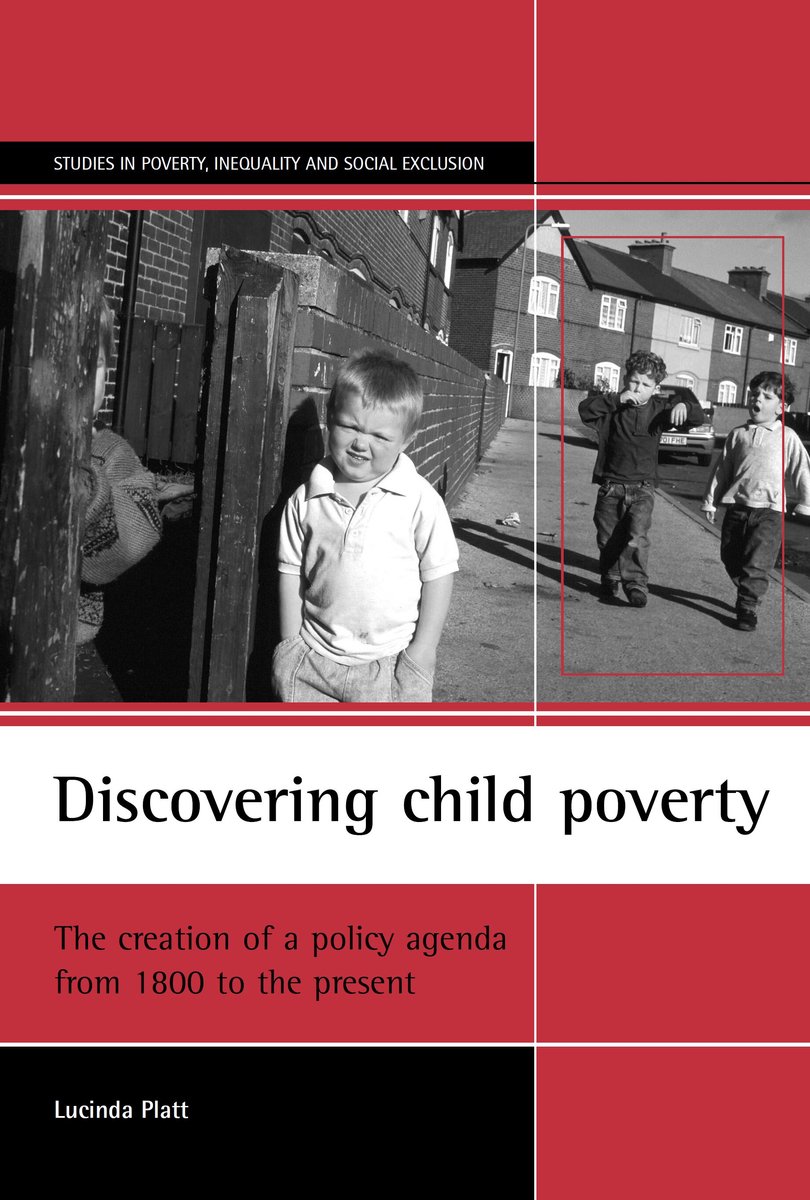 STUDIES IN POVERTY, INEQUALITY AND SOCIAL EXCLUSION

Discovering child poverty

The creation of a policy agenda from 1800 to the present

Lucinda Platt